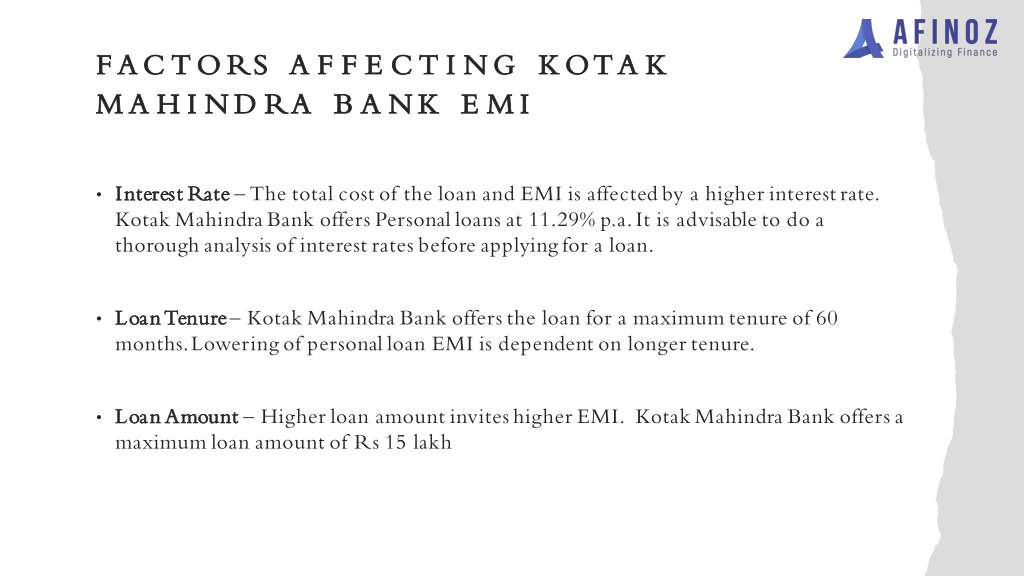 AFINOZ
Digitalizing Finance

FACTORS AFFECTING KOTAK MAHINDRA BANK EMI

• Interest Rate – The total cost of the loan and EMI is affected by a higher interest rate. Kotak Mahindra Bank offers Personal loans at 11.29% p.a. It is advisable to do a thorough analysis of interest rates before applying for a loan.

• Loan Tenure – Kotak Mahindra Bank offers the loan for a maximum tenure of 60 months. Lowering of personal loan EMI is dependent on longer tenure.

• Loan Amount – Higher loan amount invites higher EMI. Kotak Mahindra Bank offers a maximum loan amount of Rs 15 lakh